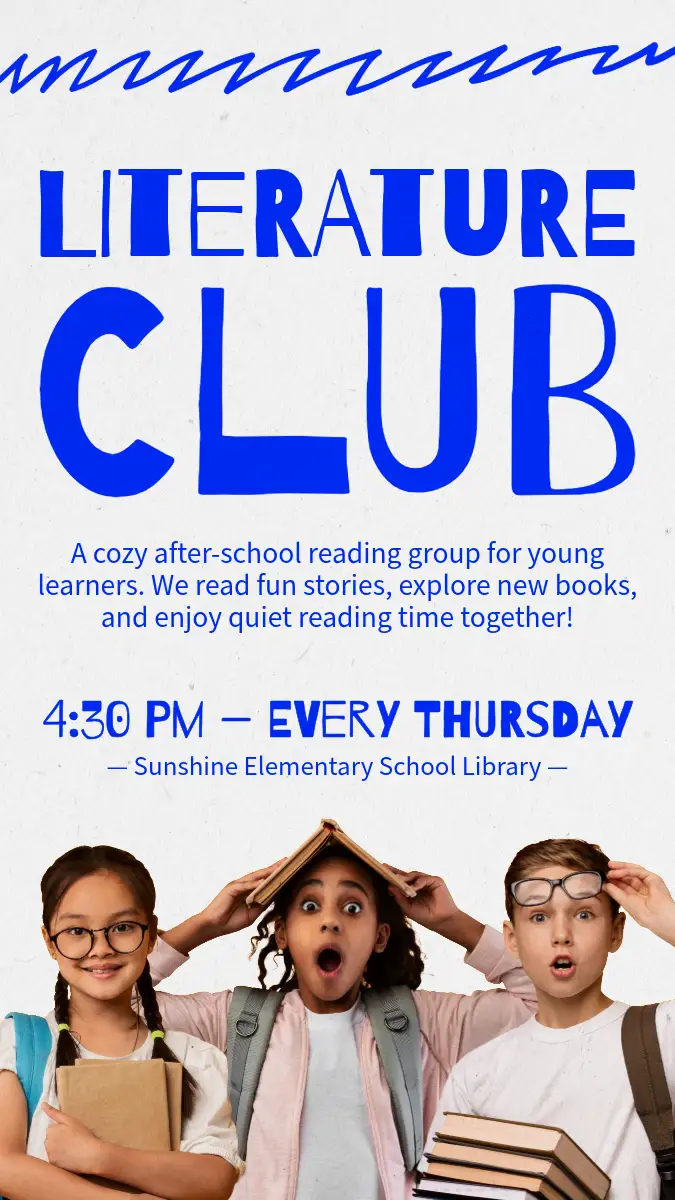 LITERATURE CLUB

A cozy after-school reading group for young learners. We read fun stories, explore new books, and enjoy quiet reading time together!

4:30 PM — EVERY THURSDAY

— Sunshine Elementary School Library —